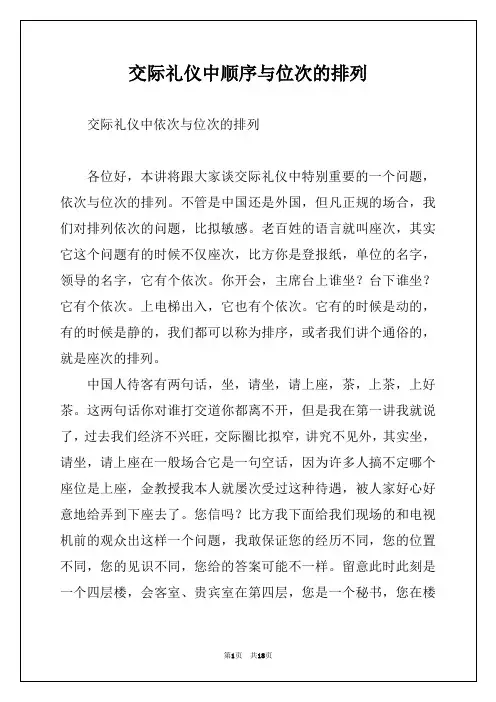 交际礼仪中顺序与位次的排列

交际礼仪中依次与位次的排列

各位好，本讲将跟大家谈交际礼仪中特别重要的一个问题，依次与位次的排列。不管是中国还是外国，但凡正规的场合，我们对排列依次的问题，比拟敏感。老百姓的语言就叫座次，其实它这个问题有的时候不仅座次，比方你是登报纸，单位的名字，领导的名字，它有个依次。你开会，主席台上谁坐？台下谁坐？它有个依次。上电梯出入，它也有个依次。它有的时候是动的，有的时候是静的，我们都可以称为排序，或者我们讲个通俗的，就是座次的排列。

中国人待客有两句话，坐，请坐，请上座，茶，上茶，上好茶。这两句话你对谁打交道你都离不开，但是我在第一讲我就说了，过去我们经济不兴旺，交际圈比拟窄，讲究不见外，其实坐，请坐，请上座在一般场合它是一句空话，因为许多人搞不定哪个座位是上座，金教授我本人就屡次受过这种待遇，被人家好心好意地给弄到下座去了。您信吗？比方我下面给我们现场的和电视机前的观众出这样一个问题，我敢保证您的经历不同，您的位置不同，您的见识不同，您给的答案可能不一样。留意此时此刻是一个四层楼，会客室、贵宾室在第四层，您是一个秘书，您在楼

第1页 共18页